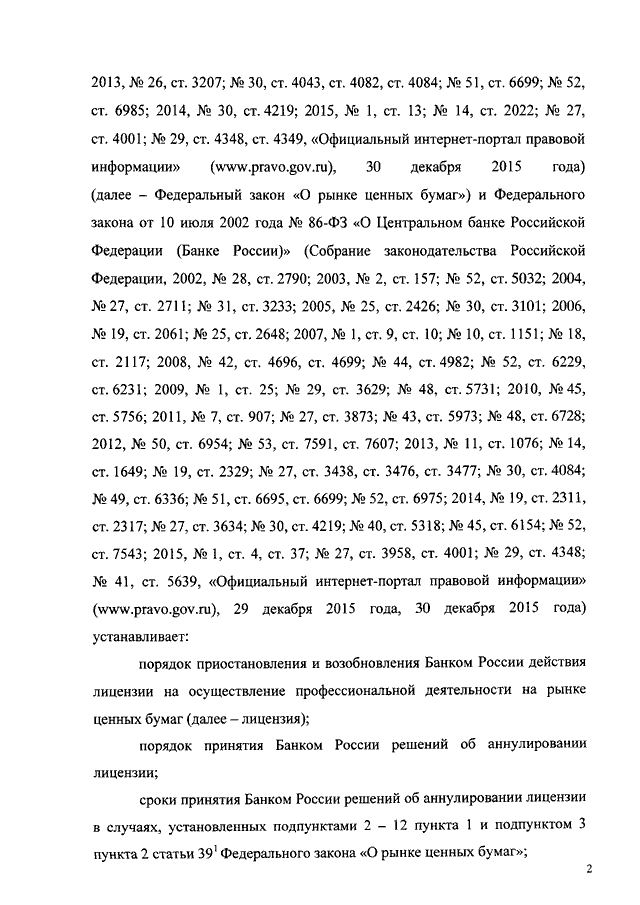 2013, № 26, ст. 3207; № 30, ст. 4043, ст. 4082, ст. 4084; № 51, ст. 6699; № 52, ст. 6985; 2014, № 30, ст. 4219; 2015, № 1, ст. 13; № 14, ст. 2022; № 27, ст. 4001; № 29, ст. 4348, ст. 4349, «Официальный интернет-портал правовой информации» (www.pravo.gov.ru), 30 декабря 2015 года) (далее – Федеральный закон «О рынке ценных бумаг») и Федерального закона от 10 июля 2002 года № 86-ФЗ «О Центральном банке Российской Федерации (Банке России)» (Собрание законодательства Российской Федерации, 2002, № 28, ст. 2790; 2003, № 2, ст. 157; № 52, ст. 5032; 2004, № 27, ст. 2711; № 31, ст. 3233; 2005, № 25, ст. 2426; № 30, ст. 3101; 2006, № 19, ст. 2061; № 25, ст. 2648; 2007, № 1, ст. 9, ст. 10; № 10, ст. 1151; № 18, ст. 2117; 2008, № 42, ст. 4696, ст. 4699; № 44, ст. 4982; № 52, ст. 6229, ст. 6231; 2009, № 1, ст. 25; № 29, ст. 3629; № 48, ст. 5731; 2010, № 45, ст. 5756; 2011, № 7, ст. 907; № 27, ст. 3873; № 43, ст. 5973; № 48, ст. 6728; 2012, № 50, ст. 6954; № 53, ст. 7591, ст. 7607; 2013, № 11, ст. 1076; № 14, ст. 1649; № 19, ст. 2329; № 27, ст. 3438, ст. 3476, ст. 3477; № 30, ст. 4084; № 49, ст. 6336; № 51, ст. 6695, ст. 6699; № 52, ст. 6975; 2014, № 19, ст. 2311, ст. 2317; № 27, ст. 3634; № 30, ст. 4219; № 40, ст. 5318; № 45, ст. 6154; № 52, ст. 7543; 2015, № 1, ст. 4, ст. 37; № 27, ст. 3958, ст. 4001; № 29, ст. 4348; № 41, ст. 5639, «Официальный интернет-портал правовой информации» (www.pravo.gov.ru), 29 декабря 2015 года, 30 декабря 2015 года) устанавливает:

порядок приостановления и возобновления Банком России действия лицензии на осуществление профессиональной деятельности на рынке ценных бумаг (далее – лицензия);

порядок принятия Банком России решений об аннулировании лицензии;

сроки принятия Банком России решений об аннулировании лицензии в случаях, установленных подпунктами 2 – 12 пункта 1 и подпунктом 3 пункта 2 статьи $39^1$ Федерального закона «О рынке ценных бумаг»;

2